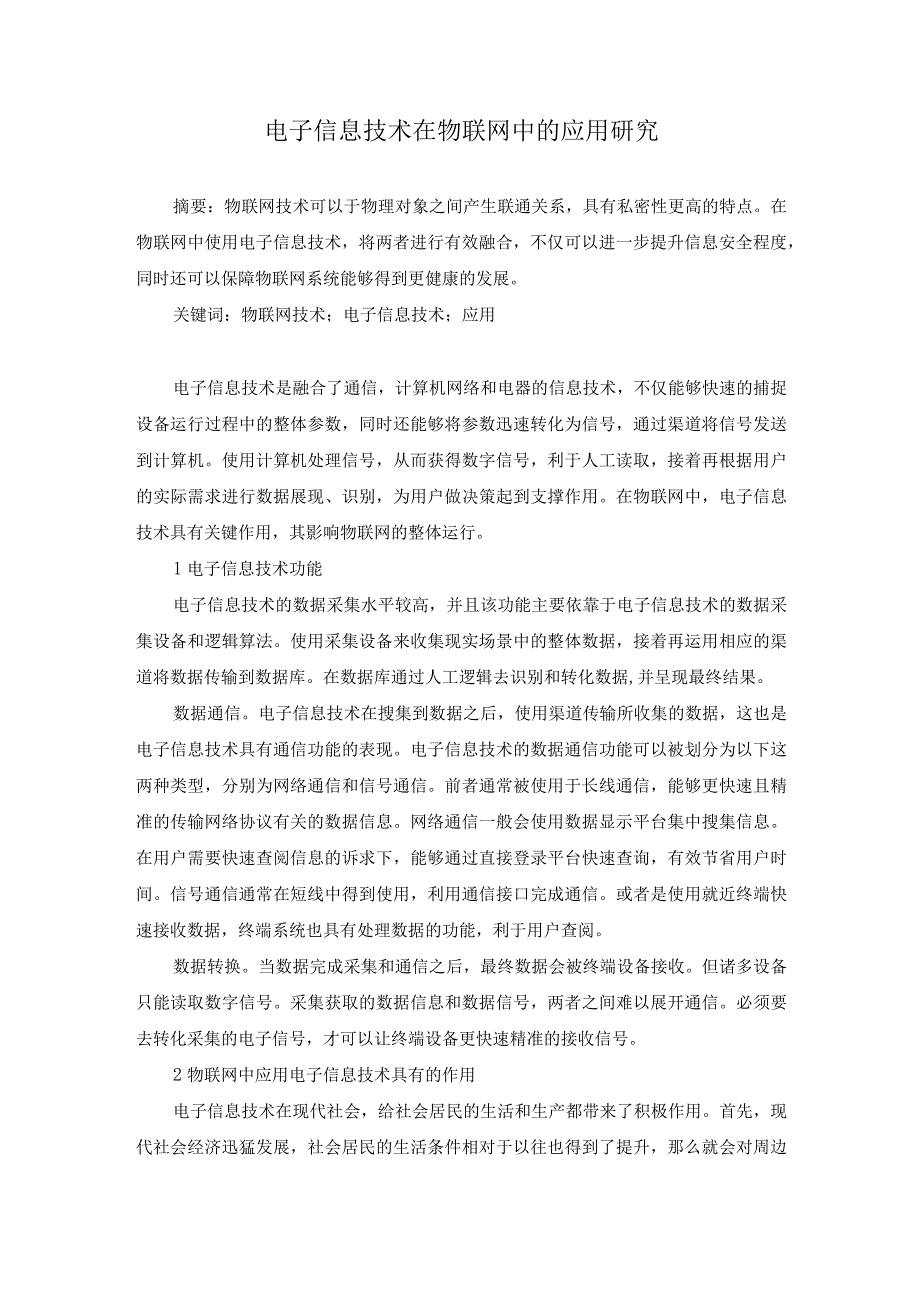 电子信息技术在物联网中的应用研究

摘要：物联网技术可以于物理对象之间产生联通关系，具有私密性更高的特点。在物联网中使用电子信息技术，将两者进行有效融合，不仅可以进一步提升信息安全程度，同时还可以保障物联网系统能够得到更健康的发展。

关键词：物联网技术；电子信息技术；应用

电子信息技术是融合了通信，计算机网络和电器的信息技术，不仅能够快速的捕捉设备运行过程中的整体参数，同时还能够将参数迅速转化为信号，通过渠道将信号发送到计算机。使用计算机处理信号，从而获得数字信号，利于人工读取，接着再根据用户的实际需求进行数据展现、识别，为用户做决策起到支撑作用。在物联网中，电子信息技术具有关键作用，其影响物联网的整体运行。

1 电子信息技术功能

电子信息技术的数据采集水平较高，并且该功能主要依靠于电子信息技术的数据采集设备和逻辑算法。使用采集设备来收集现实场景中的整体数据，接着再运用相应的渠道将数据传输到数据库。在数据库通过人工逻辑去识别和转化数据,并呈现最终结果。

数据通信。电子信息技术在搜集到数据之后，使用渠道传输所收集的数据，这也是电子信息技术具有通信功能的表现。电子信息技术的数据通信功能可以被划分为以下这两种类型，分别为网络通信和信号通信。前者通常被使用于长线通信，能够更快速且精准的传输网络协议有关的数据信息。网络通信一般会使用数据显示平台集中搜集信息。在用户需要快速查阅信息的诉求下，能够通过直接登录平台快速查询，有效节省用户时间。信号通信通常在短线中得到使用，利用通信接口完成通信。或者是使用就近终端快速接收数据，终端系统也具有处理数据的功能，利于用户查阅。

数据转换。当数据完成采集和通信之后，最终数据会被终端设备接收。但诸多设备只能读取数字信号。采集获取的数据信息和数据信号，两者之间难以展开通信。必须要去转化采集的电子信号，才可以让终端设备更快速精准的接收信号。

2 物联网中应用电子信息技术具有的作用

电子信息技术在现代社会，给社会居民的生活和生产都带来了积极作用。首先，现代社会经济迅猛发展，社会居民的生活条件相对于以往也得到了提升，那么就会对周边